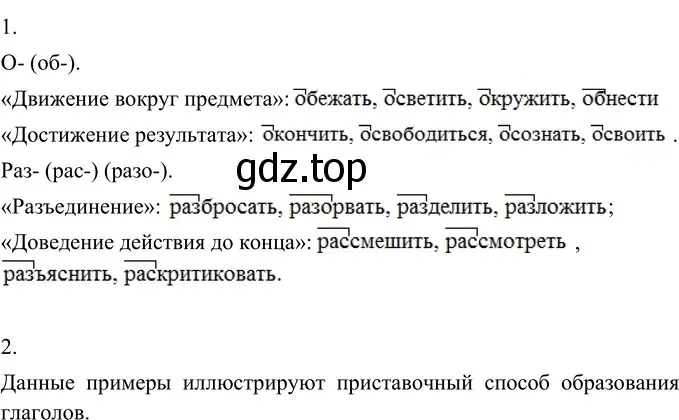 1.

О- (об-).

«Движение вокруг предмета»: обежать, осветить, окружить, обнести

«Достижение результата»: окончить, освободиться, осознать, освоить .

Раз- (рас-) (разо-).

gdz.top

«Разъединение»: разбросать, разорвать, разделить, разложить;

«Доведение действия до конца»: рассмешить, рассмотреть , разъяснить, раскритиковать.

2.

Данные примеры иллюстрируют приставочный способ образования глаголов.